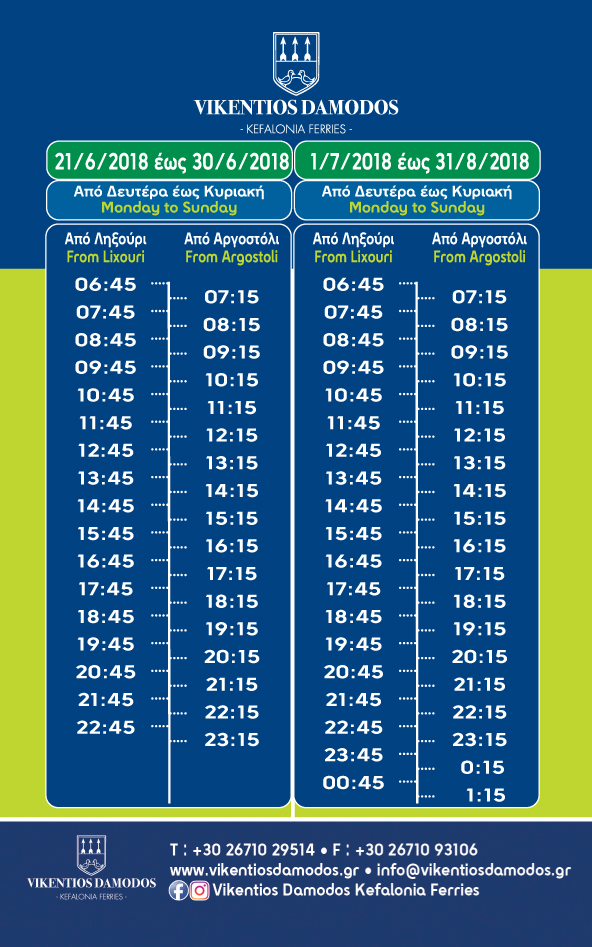 VIKENTIOS DAMODOS
- KEFALONIA FERRIES -

21/6/2018 έως 30/6/2018

Από Δευτέρα έως Κυριακή
Monday to Sunday

| Από Ληξούρι From Lixouri | Από Αργοστόλι From Argostoli |
|---|---|
| 06:45 | 07:15 |
| 07:45 | 08:15 |
| 08:45 | 09:15 |
| 09:45 | 10:15 |
| 10:45 | 11:15 |
| 11:45 | 12:15 |
| 12:45 | 13:15 |
| 13:45 | 14:15 |
| 14:45 | 15:15 |
| 15:45 | 16:15 |
| 16:45 | 17:15 |
| 17:45 | 18:15 |
| 18:45 | 19:15 |
| 19:45 | 20:15 |
| 20:45 | 21:15 |
| 21:45 | 22:15 |
| 22:45 | 23:15 |

1/7/2018 έως 31/8/2018

Από Δευτέρα έως Κυριακή
Monday to Sunday

| Από Ληξούρι From Lixouri | Από Αργοστόλι From Argostoli |
|---|---|
| 06:45 | 07:15 |
| 07:45 | 08:15 |
| 08:45 | 09:15 |
| 09:45 | 10:15 |
| 10:45 | 11:15 |
| 11:45 | 12:15 |
| 12:45 | 13:15 |
| 13:45 | 14:15 |
| 14:45 | 15:15 |
| 15:45 | 16:15 |
| 16:45 | 17:15 |
| 17:45 | 18:15 |
| 18:45 | 19:15 |
| 19:45 | 20:15 |
| 20:45 | 21:15 |
| 21:45 | 22:15 |
| 22:45 | 23:15 |
| 23:45 | 0:15 |
| 00:45 | 1:15 |

VIKENTIOS DAMODOS
- KEFALONIA FERRIES -

T : +30 26710 29514 • F : +30 26710 93106
www.vikentiosdamodos.gr • info@vikentiosdamodos.gr
Vikentios Damodos Kefalonia Ferries